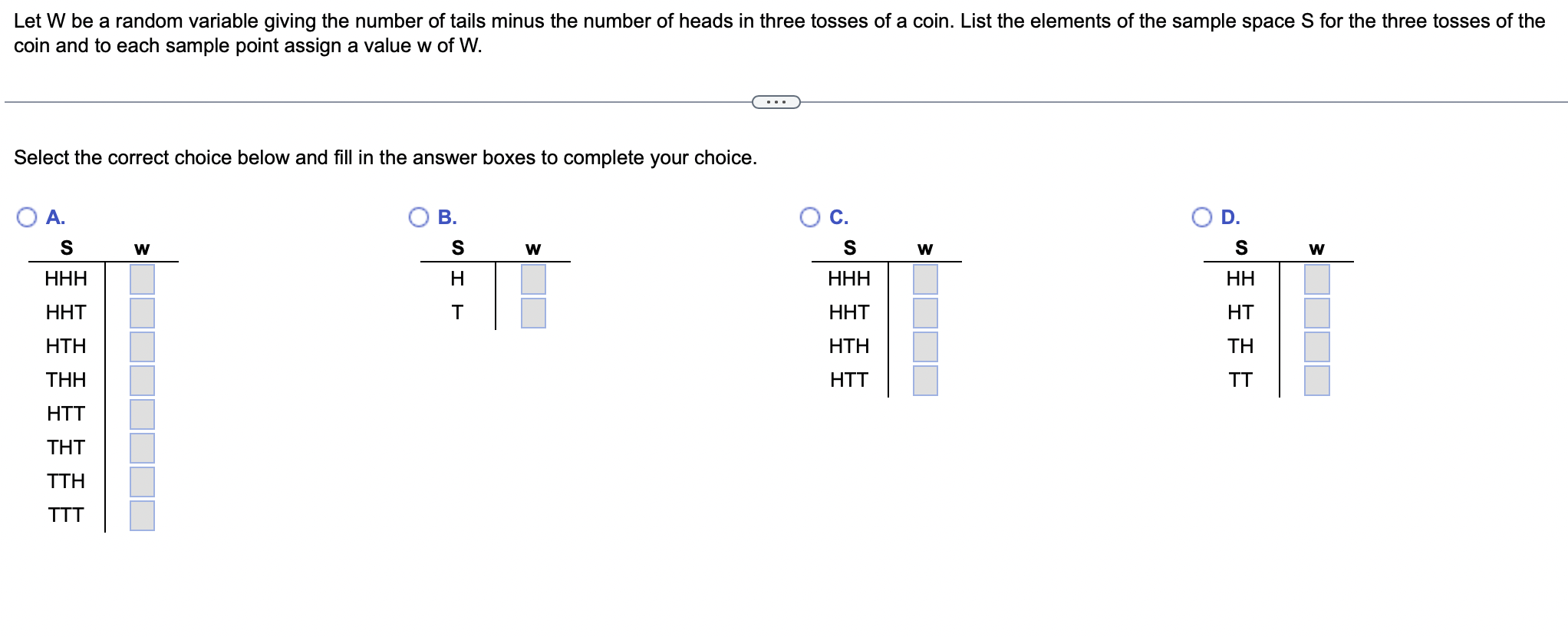 Let W be a random variable giving the number of tails minus the number of heads in three tosses of a coin. List the elements of the sample space S for the three tosses of the coin and to each sample point assign a value w of W.

...

Select the correct choice below and fill in the answer boxes to complete your choice.

A.

| S | w |
|---|---|
| HHH | |
| HHT | |
| HTH | |
| THH | |
| HTT | |
| THT | |
| TTH | |
| TTT | |

B.

| S | w |
|---|---|
| H | |
| T | |

C.

| S | w |
|---|---|
| HHH | |
| HHT | |
| HTH | |
| HTT | |

D.

| S | w |
|---|---|
| HH | |
| HT | |
| TH | |
| TT | |